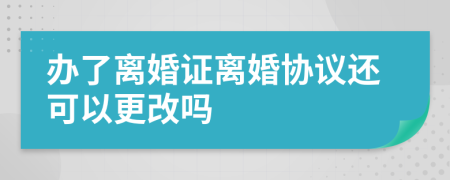 办了离婚证离婚协议还可以更改吗